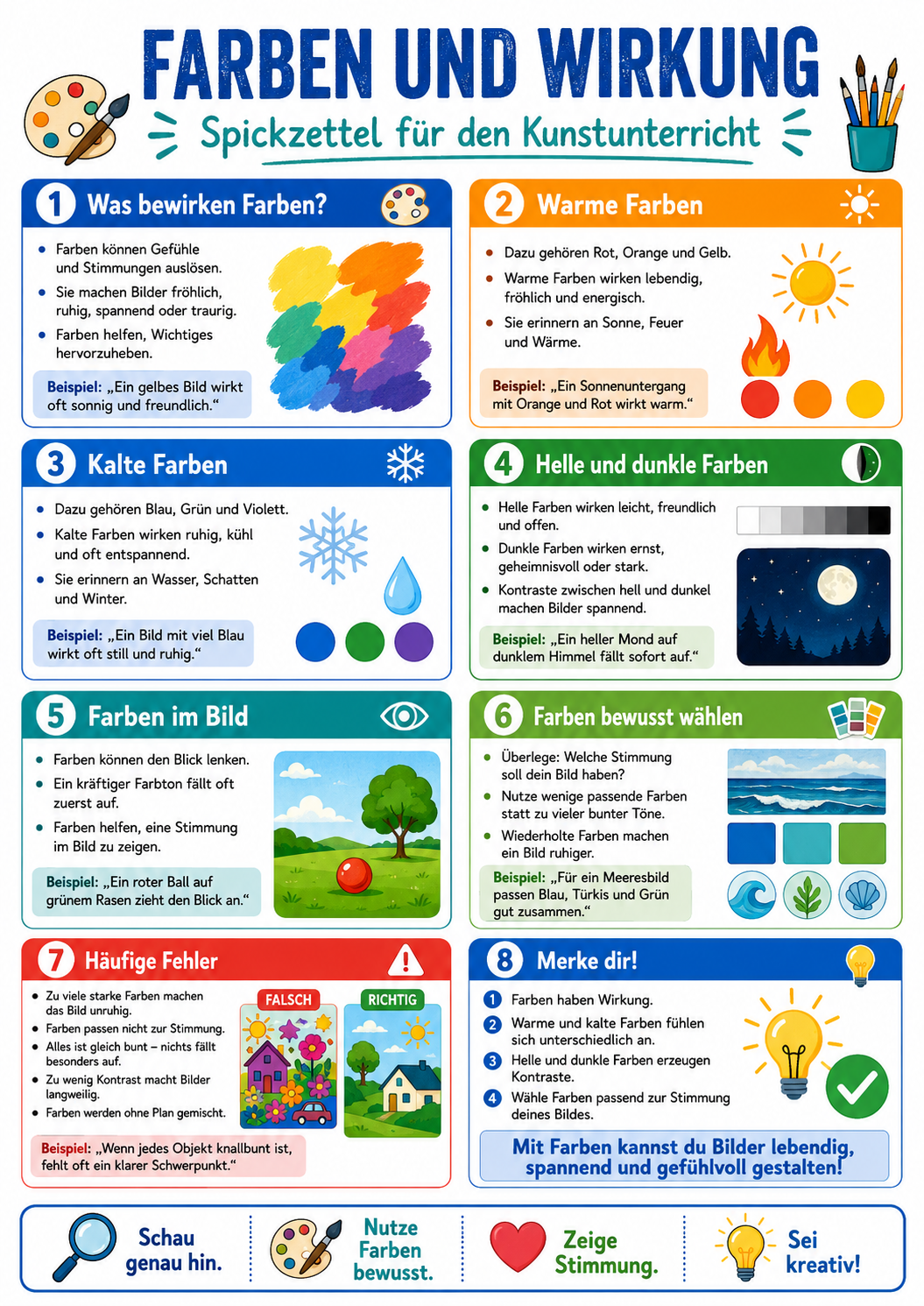 FARBEN UND WIRKUNG

Spickzettel für den Kunstunterricht

1 Was bewirken Farben?

• Farben können Gefühle und Stimmungen auslösen.
• Sie machen Bilder fröhlich, ruhig, spannend oder traurig.
• Farben helfen, Wichtiges hervorzuheben.

Beispiel: „Ein gelbes Bild wirkt oft sonnig und freundlich.“

2 Warme Farben

• Dazu gehören Rot, Orange und Gelb.
• Warme Farben wirken lebendig, fröhlich und energisch.
• Sie erinnern an Sonne, Feuer und Wärme.

Beispiel: „Ein Sonnenuntergang mit Orange und Rot wirkt warm.“

3 Kalte Farben

• Dazu gehören Blau, Grün und Violett.
• Kalte Farben wirken ruhig, kühl und oft entspannend.
• Sie erinnern an Wasser, Schatten und Winter.

Beispiel: „Ein Bild mit viel Blau wirkt oft still und ruhig.“

4 Helle und dunkle Farben

• Helle Farben wirken leicht, freundlich und offen.
• Dunkle Farben wirken ernst, geheimnisvoll oder stark.
• Kontraste zwischen hell und dunkel machen Bilder spannend.

Beispiel: „Ein heller Mond auf dunklem Himmel fällt sofort auf.“

5 Farben im Bild

• Farben können den Blick lenken.
• Ein kräftiger Farbton fällt oft zuerst auf.
• Farben helfen, eine Stimmung im Bild zu zeigen.

Beispiel: „Ein roter Ball auf grünem Rasen zieht den Blick an.“

6 Farben bewusst wählen

• Überlege: Welche Stimmung soll dein Bild haben?
• Nutze wenige passende Farben statt zu vieler bunter Töne.
• Wiederholte Farben machen ein Bild ruhiger.

Beispiel: „Für ein Meeresbild passen Blau, Türkis und Grün gut zusammen.“

7 Häufige Fehler

• Zu viele starke Farben machen das Bild unruhig.
• Farben passen nicht zur Stimmung.
• Alles ist gleich bunt – nichts fällt besonders auf.
• Zu wenig Kontrast macht Bilder langweilig.
• Farben werden ohne Plan gemischt.

FALSCH
RICHTIG

Beispiel: „Wenn jedes Objekt knallbunt ist, fehlt oft ein klarer Schwerpunkt.“

8 Merke dir!

1 Farben haben Wirkung.
2 Warme und kalte Farben fühlen sich unterschiedlich an.
3 Helle und dunkle Farben erzeugen Kontraste.
4 Wähle Farben passend zur Stimmung deines Bildes.

Mit Farben kannst du Bilder lebendig, spannend und gefühlvoll gestalten!

Schau genau hin.

Nutze Farben bewusst.

Zeige Stimmung.

Sei kreativ!